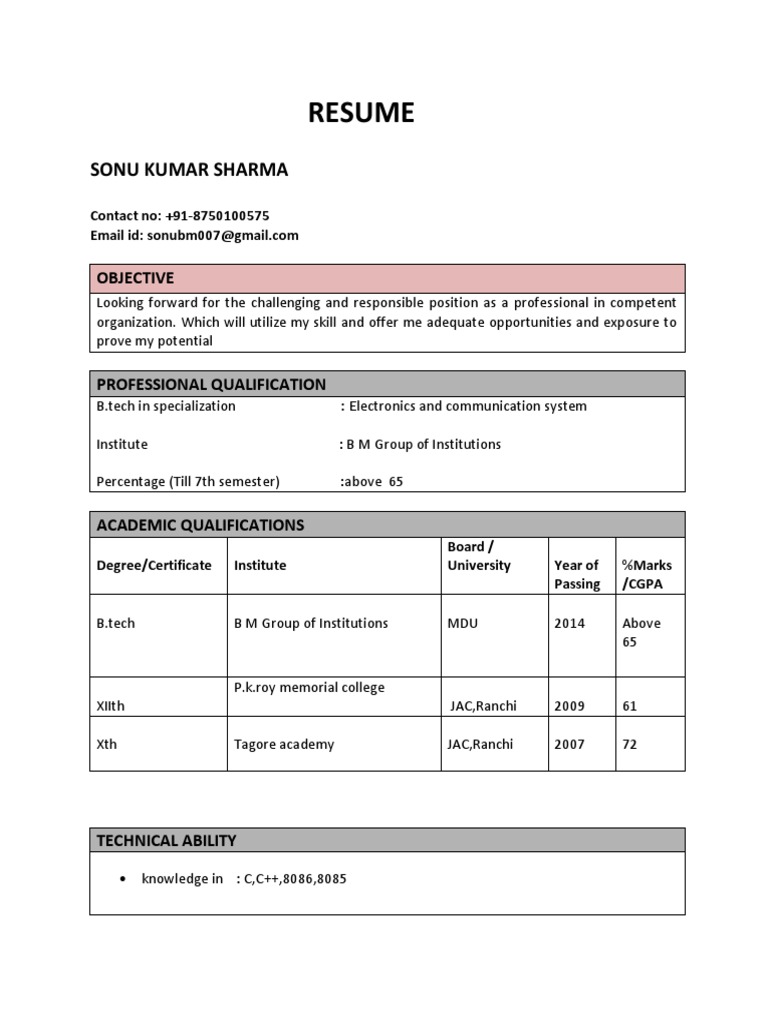 RESUME

SONU KUMAR SHARMA

Contact no: +91-8750100575
Email id: sonubm007@gmail.com

OBJECTIVE

Looking forward for the challenging and responsible position as a professional in competent organization. Which will utilize my skill and offer me adequate opportunities and exposure to prove my potential

PROFESSIONAL QUALIFICATION

B.tech in specialization : Electronics and communication system

Institute : B M Group of Institutions

Percentage (Till 7th semester) :above 65

ACADEMIC QUALIFICATIONS

| Degree/Certificate | Institute | Board / University | Year of Passing | %Marks /CGPA |
|---|---|---|---|---|
| B.tech | B M Group of Institutions | MDU | 2014 | Above 65 |
| XIIth | P.k.roy memorial college | JAC,Ranchi | 2009 | 61 |
| Xth | Tagore academy | JAC,Ranchi | 2007 | 72 |

TECHNICAL ABILITY

• knowledge in : C,C++,8086,8085